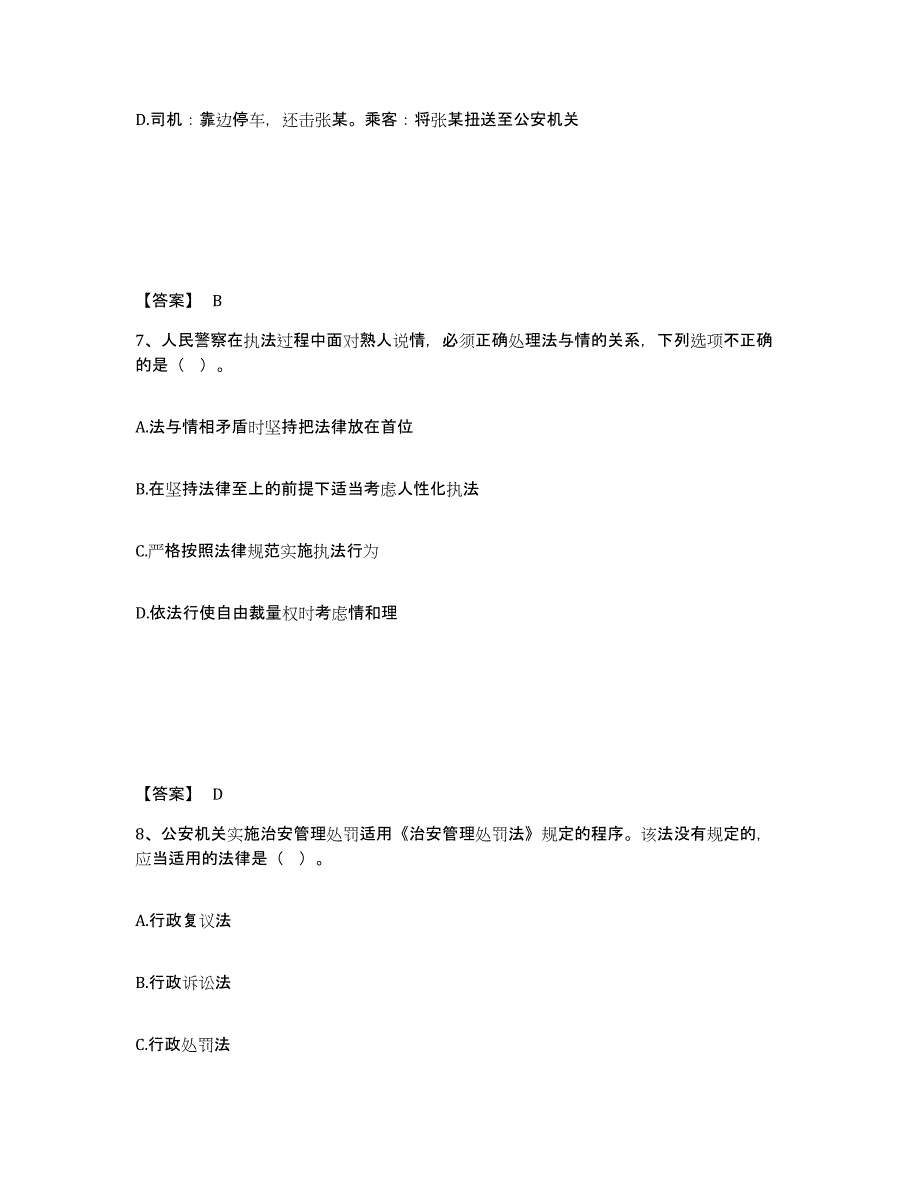 D.司机：靠边停车，还击张某。乘客：将张某扭送至公安机关

【答案】 B

7、人民警察在执法过程中面对熟人说情，必须正确处理法与情的关系，下列选项不正确的是（ ）。

A.法与情相矛盾时坚持把法律放在首位

B.在坚持法律至上的前提下适当考虑人性化执法

C.严格按照法律规范实施执法行为

D.依法行使自由裁量权时考虑情和理

【答案】 D

8、公安机关实施治安管理处罚适用《治安管理处罚法》规定的程序。该法没有规定的，应当适用的法律是（ ）。

A.行政复议法

B.行政诉讼法

C.行政处罚法